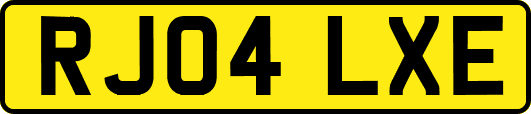 RJ04 LXE